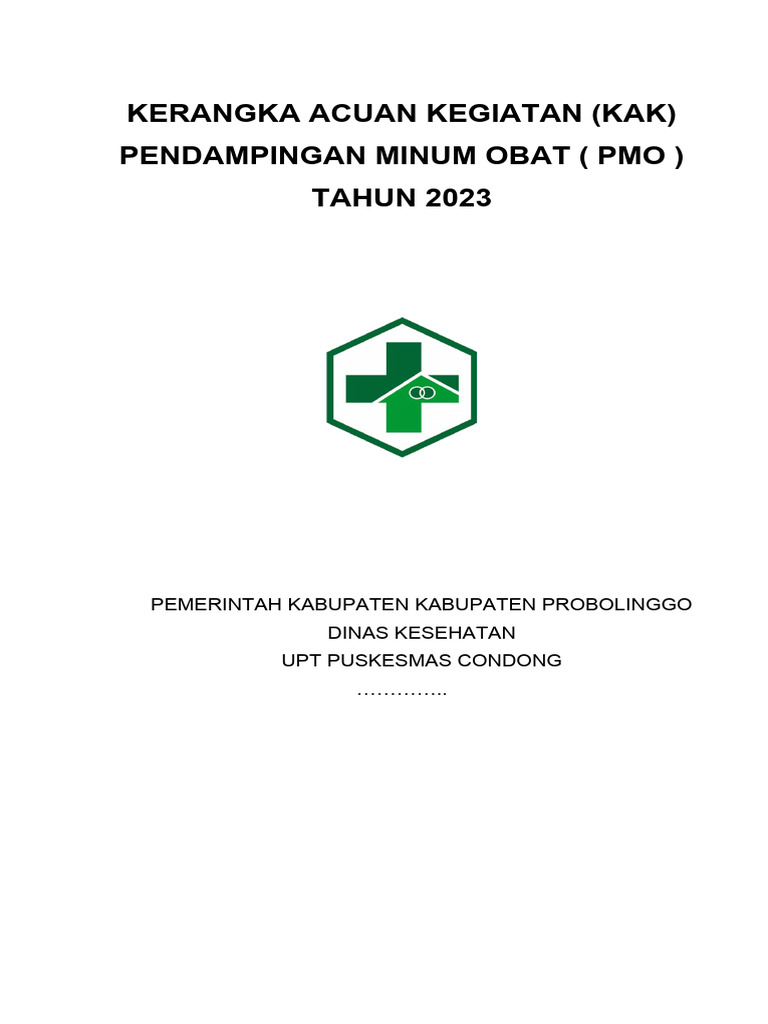 KERANGKA ACUAN KEGIATAN (KAK)
PENDAMPINGAN MINUM OBAT ( PMO )
TAHUN 2023

PEMERINTAH KABUPATEN KABUPATEN PROBOLINGGO
DINAS KESEHATAN
UPT PUSKESMAS CONDONG
…………..